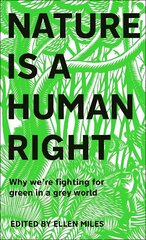 NATURE IS A HUMAN RIGHT

Why we're fighting for green in a grey world

EDITED BY ELLEN MILES